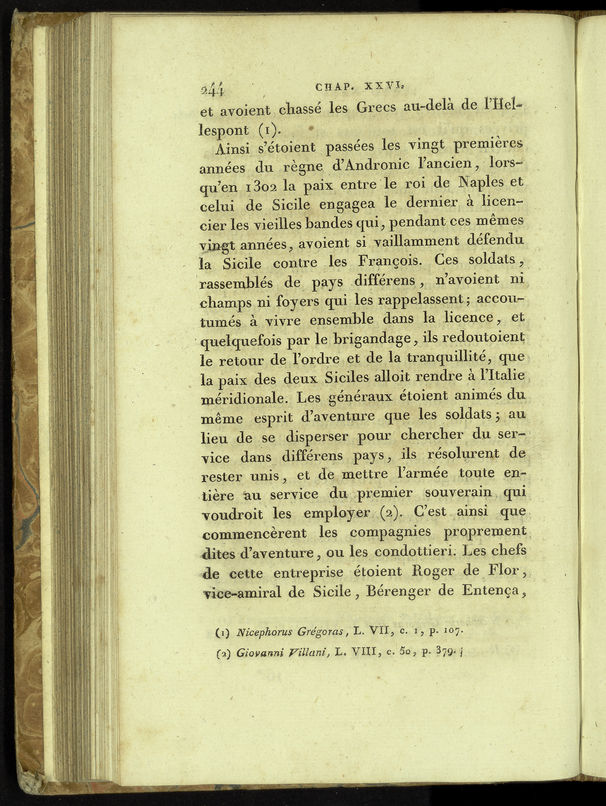 244 CHAP. XXVI.

et avoient chassé les Grecs au-delà de l'Hellespont (1).

Ainsi s'étoient passées les vingt premières années du règne d'Andronic l'ancien, lorsqu'en 1302 la paix entre le roi de Naples et celui de Sicile engagea le dernier à licencier les vieilles bandes qui, pendant ces mêmes vingt années, avoient si vaillamment défendu la Sicile contre les François. Ces soldats, rassemblés de pays différens, n'avoient ni champs ni foyers qui les rappelassent; accoutumés à vivre ensemble dans la licence, et quelquefois par le brigandage, ils redoutoient le retour de l'ordre et de la tranquillité, que la paix des deux Siciles alloit rendre à l'Italie méridionale. Les généraux étoient animés du même esprit d'aventure que les soldats; au lieu de se disperser pour chercher du service dans différens pays, ils résolurent de rester unis, et de mettre l'armée toute entière au service du premier souverain qui voudroit les employer (2). C'est ainsi que commencèrent les compagnies proprement dites d'aventure, ou les condottieri. Les chefs de cette entreprise étoient Roger de Flor, vice-amiral de Sicile, Bérenger de Entença,

(1) Nicephorus Grégoras, L. VII, c. 1, p. 107.

(2) Giovanni Villani, L. VIII, c. 50, p. 379.